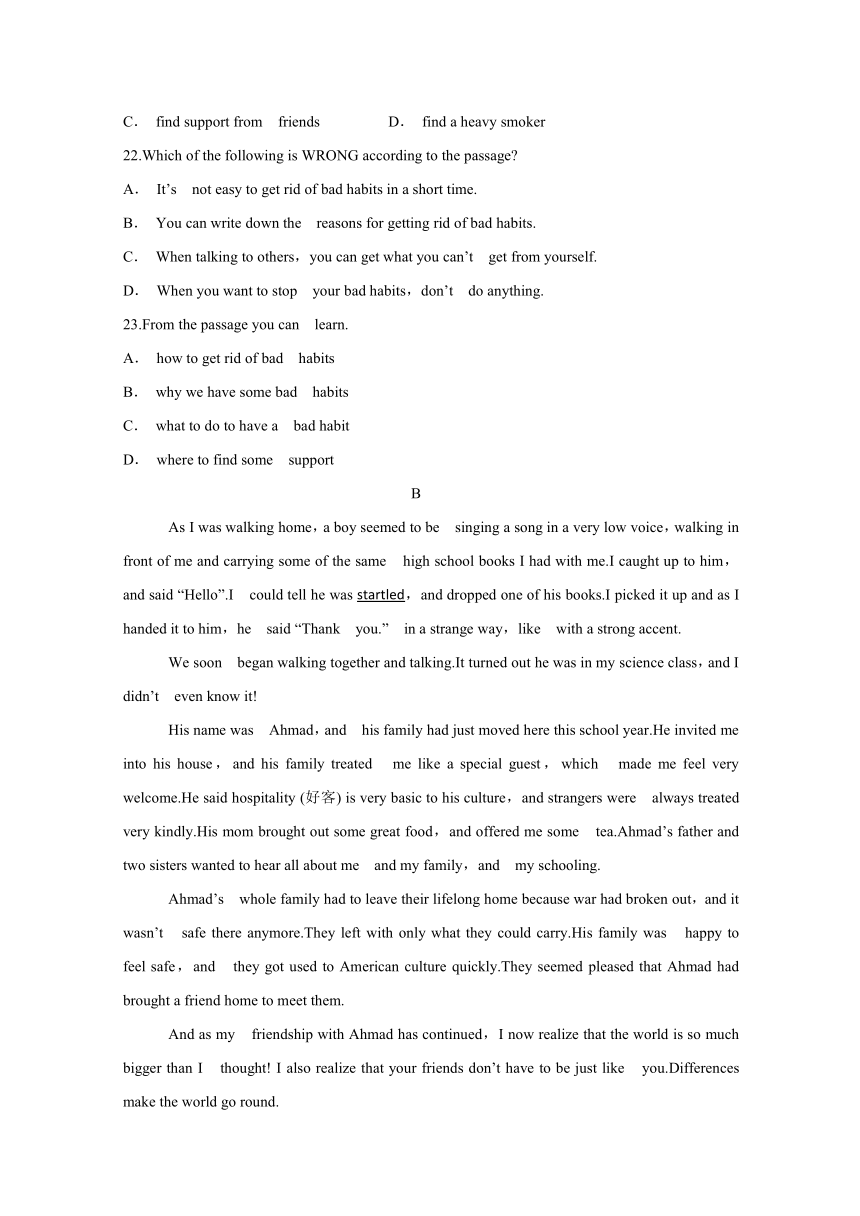 C． find support from friends D． find a heavy smoker

22.Which of the following is WRONG according to the passage?

A． It's not easy to get rid of bad habits in a short time.

B． You can write down the reasons for getting rid of bad habits.

C． When talking to others，you can get what you can't get from yourself.

D． When you want to stop your bad habits，don't do anything.

23.From the passage you can learn.

A． how to get rid of bad habits

B． why we have some bad habits

C． what to do to have a bad habit

D． where to find some support

B

As I was walking home，a boy seemed to be singing a song in a very low voice，walking in front of me and carrying some of the same high school books I had with me.I caught up to him，and said "Hello".I could tell he was startled，and dropped one of his books.I picked it up and as I handed it to him，he said "Thank you." in a strange way，like with a strong accent.

We soon began walking together and talking.It turned out he was in my science class，and I didn't even know it!

His name was Ahmad，and his family had just moved here this school year.He invited me into his house，and his family treated me like a special guest，which made me feel very welcome.He said hospitality (好客) is very basic to his culture，and strangers were always treated very kindly.His mom brought out some great food，and offered me some tea.Ahmad's father and two sisters wanted to hear all about me and my family，and my schooling.

Ahmad's whole family had to leave their lifelong home because war had broken out，and it wasn't safe there anymore.They left with only what they could carry.His family was happy to feel safe，and they got used to American culture quickly.They seemed pleased that Ahmad had brought a friend home to meet them.

And as my friendship with Ahmad has continued，I now realize that the world is so much bigger than I thought! I also realize that your friends don't have to be just like you.Differences make the world go round.